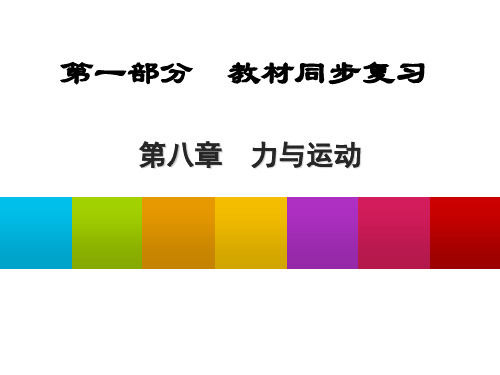 第一部分　教材同步复习

第八章　力与运动